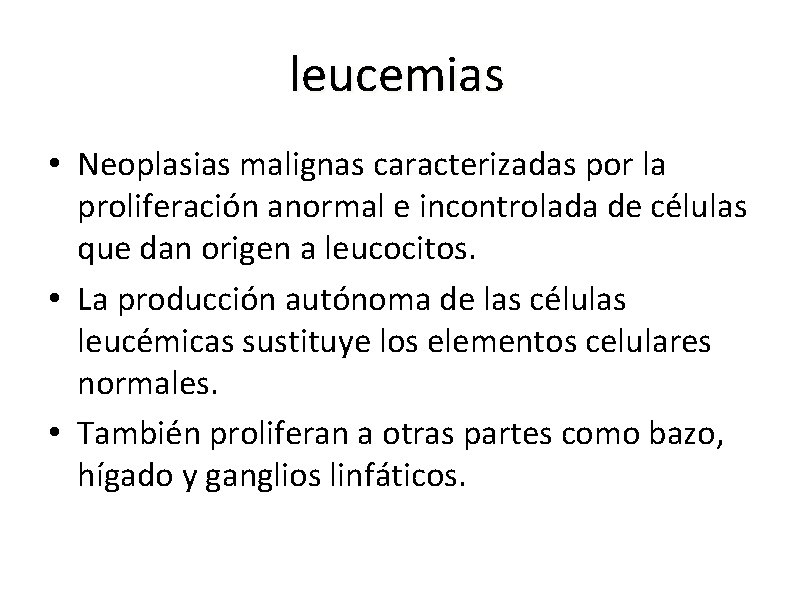 leucemias

• Neoplasias malignas caracterizadas por la proliferación anormal e incontrolada de células que dan origen a leucocitos.

• La producción autónoma de las células leucémicas sustituye los elementos celulares normales.

• También proliferan a otras partes como bazo, hígado y ganglios linfáticos.